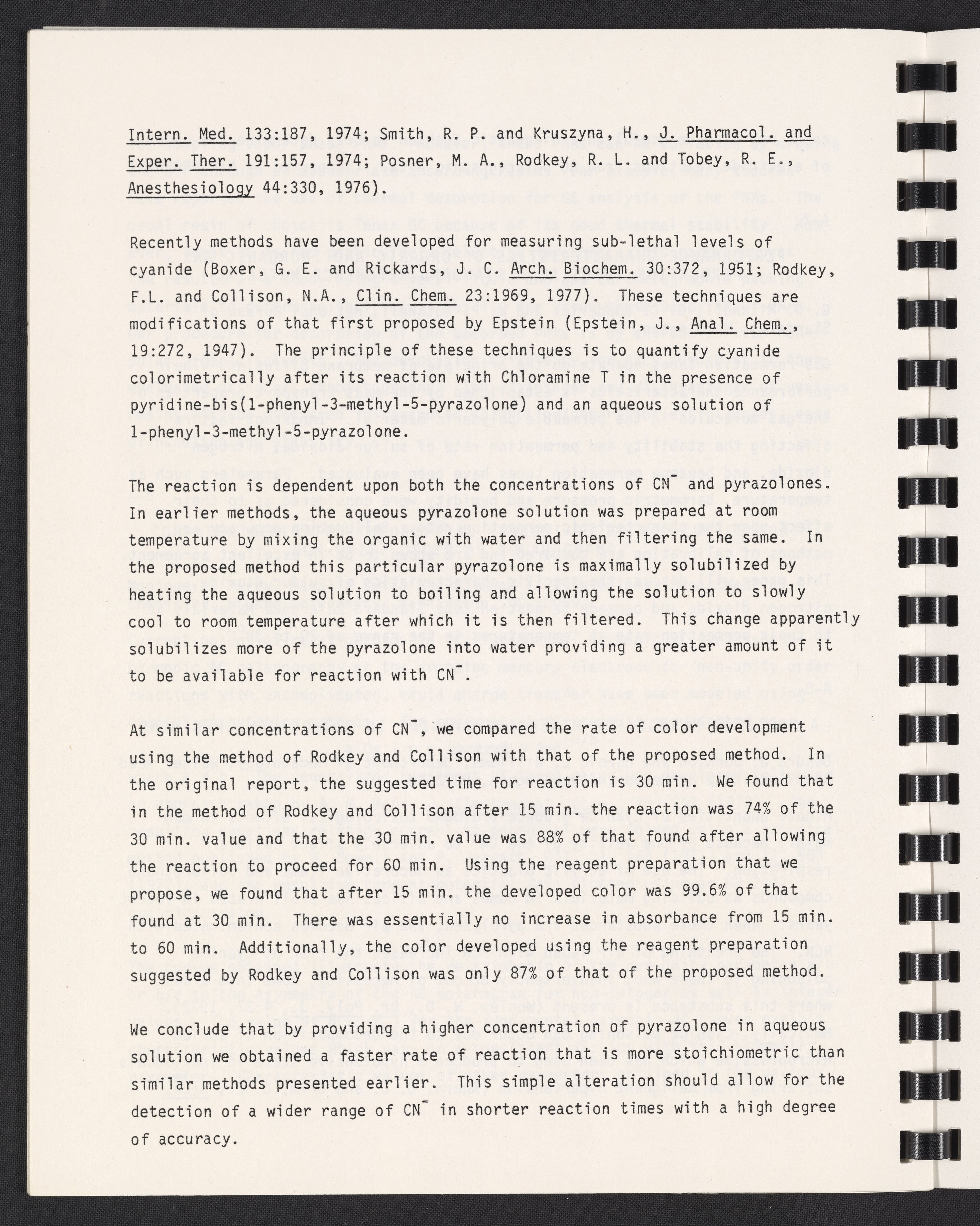 Intern. Med. 133:187, 1974; Smith, R. P. and Kruszyna, H., J. Pharmacol. and Exper. Ther. 191:157, 1974; Posner, M. A., Rodkey, R. L. and Tobey, R. E., Anesthesiology 44:330, 1976).

Recently methods have been developed for measuring sub-lethal levels of cyanide (Boxer, G. E. and Rickards, J. C. Arch. Biochem. 30:372, 1951; Rodkey, F.L. and Collison, N.A., Clin. Chem. 23:1969, 1977). These techniques are modifications of that first proposed by Epstein (Epstein, J., Anal. Chem., 19:272, 1947). The principle of these techniques is to quantify cyanide colorimetrically after its reaction with Chloramine T in the presence of pyridine-bis(1-phenyl-3-methyl-5-pyrazolone) and an aqueous solution of 1-phenyl-3-methyl-5-pyrazolone.

The reaction is dependent upon both the concentrations of $CN^-$ and pyrazolones. In earlier methods, the aqueous pyrazolone solution was prepared at room temperature by mixing the organic with water and then filtering the same. In the proposed method this particular pyrazolone is maximally solubilized by heating the aqueous solution to boiling and allowing the solution to slowly cool to room temperature after which it is then filtered. This change apparently solubilizes more of the pyrazolone into water providing a greater amount of it to be available for reaction with $CN^-$.

At similar concentrations of $CN^-$, we compared the rate of color development using the method of Rodkey and Collison with that of the proposed method. In the original report, the suggested time for reaction is 30 min. We found that in the method of Rodkey and Collison after 15 min. the reaction was 74% of the 30 min. value and that the 30 min. value was 88% of that found after allowing the reaction to proceed for 60 min. Using the reagent preparation that we propose, we found that after 15 min. the developed color was 99.6% of that found at 30 min. There was essentially no increase in absorbance from 15 min. to 60 min. Additionally, the color developed using the reagent preparation suggested by Rodkey and Collison was only 87% of that of the proposed method.

We conclude that by providing a higher concentration of pyrazolone in aqueous solution we obtained a faster rate of reaction that is more stoichiometric than similar methods presented earlier. This simple alteration should allow for the detection of a wider range of $CN^-$ in shorter reaction times with a high degree of accuracy.